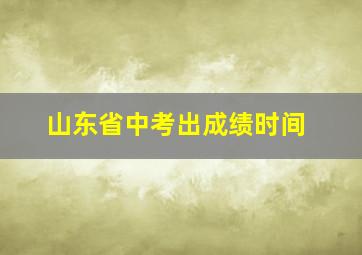 山东省中考出成绩时间